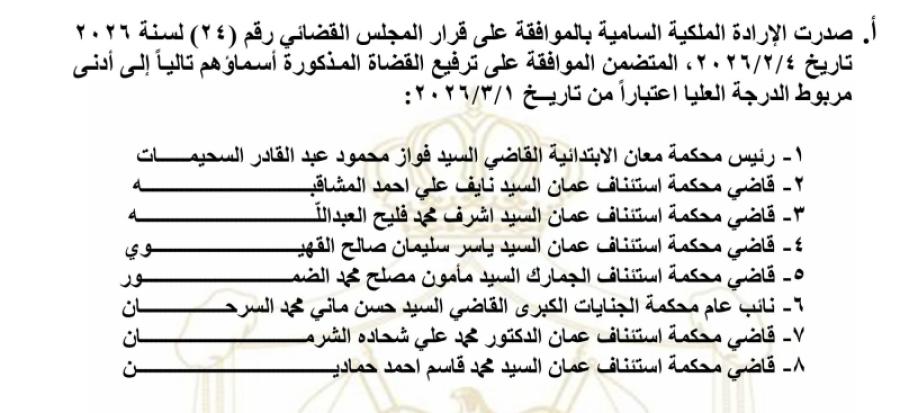 أ. صدرت الإرادة الملكية السامية بالموافقة على قرار المجلس القضائي رقم (٢٤) لسنة ٢٠٢٦ تاريخ ٢٠٢٦/٢/٤، المتضمن الموافقة على ترفيع القضاة المذكورة أسماؤهم تالياً إلى أدنى مربوط الدرجة العليا اعتباراً من تاريخ ٢٠٢٦/٣/١:

١- رئيس محكمة معان الابتدائية القاضي السيد فواز محمود عبد القادر السحيمات
٢- قاضي محكمة استئناف عمان السيد نايف علي احمد المشاقبه
٣- قاضي محكمة استئناف عمان السيد اشرف محمد فليح العبداللّه
٤- قاضي محكمة استئناف عمان السيد ياسر سليمان صالح القهيوي
٥- قاضي محكمة استئناف الجمارك السيد مأمون مصلح محمد الضمور
٦- نائب عام محكمة الجنايات الكبرى القاضي السيد حسن ماني محمد السرحان
٧- قاضي محكمة استئناف عمان الدكتور محمد علي شحاده الشرمان
٨- قاضي محكمة استئناف عمان السيد محمد قاسم احمد حمادين